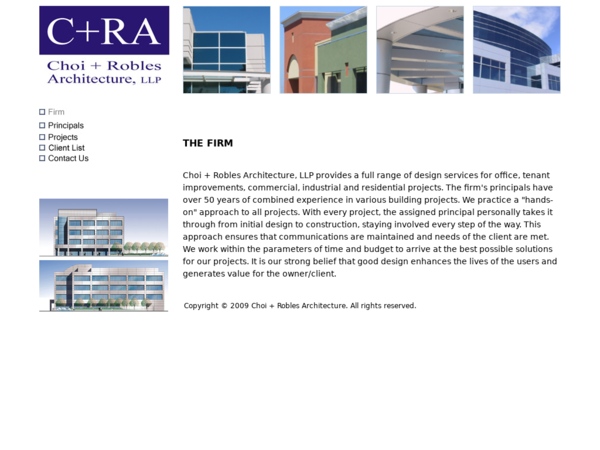 C+RA

Choi + Robles Architecture, LLP

Firm
Principals
Projects
Client List
Contact Us

THE FIRM

Choi + Robles Architecture, LLP provides a full range of design services for office, tenant improvements, commercial, industrial and residential projects. The firm's principals have over 50 years of combined experience in various building projects. We practice a "hands-on" approach to all projects. With every project, the assigned principal personally takes it through from initial design to construction, staying involved every step of the way. This approach ensures that communications are maintained and needs of the client are met. We work within the parameters of time and budget to arrive at the best possible solutions for our projects. It is our strong belief that good design enhances the lives of the users and generates value for the owner/client.

Copyright © 2009 Choi + Robles Architecture. All rights reserved.